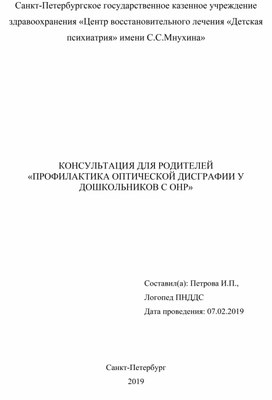 Санкт-Петербургское государственное казенное учреждение здравоохранения «Центр восстановительного лечения «Детская психиатрия» имени С.С.Мнухина»

КОНСУЛЬТАЦИЯ ДЛЯ РОДИТЕЛЕЙ
«ПРОФИЛАКТИКА ОПТИЧЕСКОЙ ДИСГРАФИИ У ДОШКОЛЬНИКОВ С ОНР»

Составил(а): Петрова И.П.,
Логопед ПНДДС
Дата проведения: 07.02.2019

Санкт-Петербург
2019